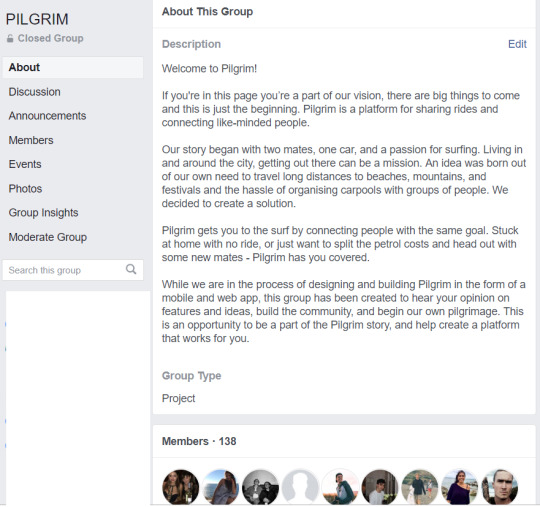 PILGRIM
Closed Group

About
Discussion
Announcements
Members
Events
Photos
Group Insights
Moderate Group

Search this group

About This Group

Description
Edit

Welcome to Pilgrim!

If you're in this page you're a part of our vision, there are big things to come and this is just the beginning. Pilgrim is a platform for sharing rides and connecting like-minded people.

Our story began with two mates, one car, and a passion for surfing. Living in and around the city, getting out there can be a mission. An idea was born out of our own need to travel long distances to beaches, mountains, and festivals and the hassle of organising carpools with groups of people. We decided to create a solution.

Pilgrim gets you to the surf by connecting people with the same goal. Stuck at home with no ride, or just want to split the petrol costs and head out with some new mates - Pilgrim has you covered.

While we are in the process of designing and building Pilgrim in the form of a mobile and web app, this group has been created to hear your opinion on features and ideas, build the community, and begin our own pilgrimage. This is an opportunity to be a part of the Pilgrim story, and help create a platform that works for you.

Group Type
Project

Members · 138